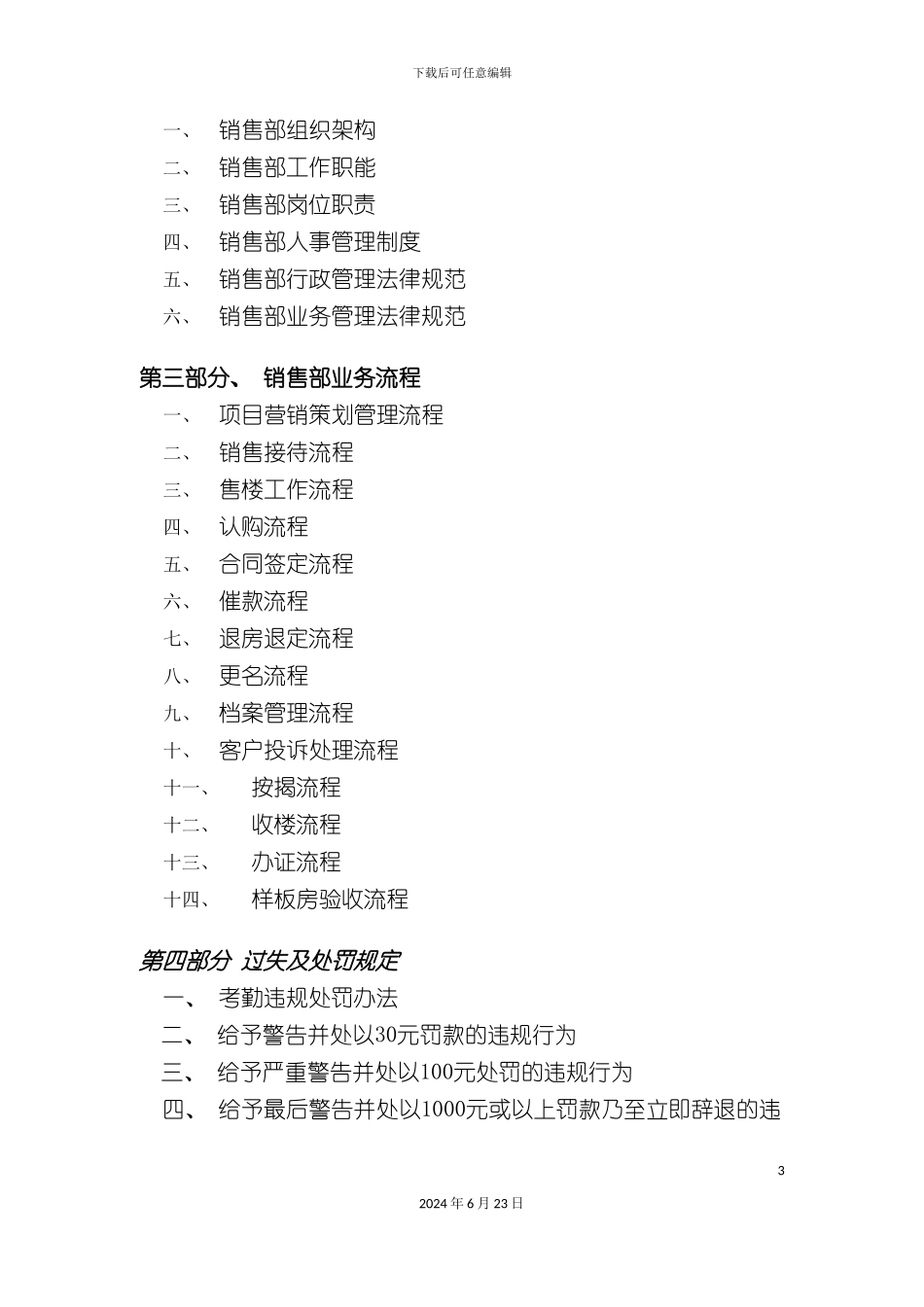 下载后可任意编辑

一、 销售部组织架构
二、 销售部工作职能
三、 销售部岗位职责
四、 销售部人事管理制度
五、 销售部行政管理法律规范
六、 销售部业务管理法律规范

第三部分、 销售部业务流程
一、 项目营销策划管理流程
二、 销售接待流程
三、 售楼工作流程
四、 认购流程
五、 合同签定流程
六、 催款流程
七、 退房退定流程
八、 更名流程
九、 档案管理流程
十、 客户投诉处理流程
十一、 按揭流程
十二、 收楼流程
十三、 办证流程
十四、 样板房验收流程

第四部分 过失及处罚规定
一、 考勤违规处罚办法
二、 给予警告并处以30元罚款的违规行为
三、 给予严重警告并处以100元处罚的违规行为
四、 给予最后警告并处以1000元或以上罚款乃至立即辞退的违

3

2024年6月23日